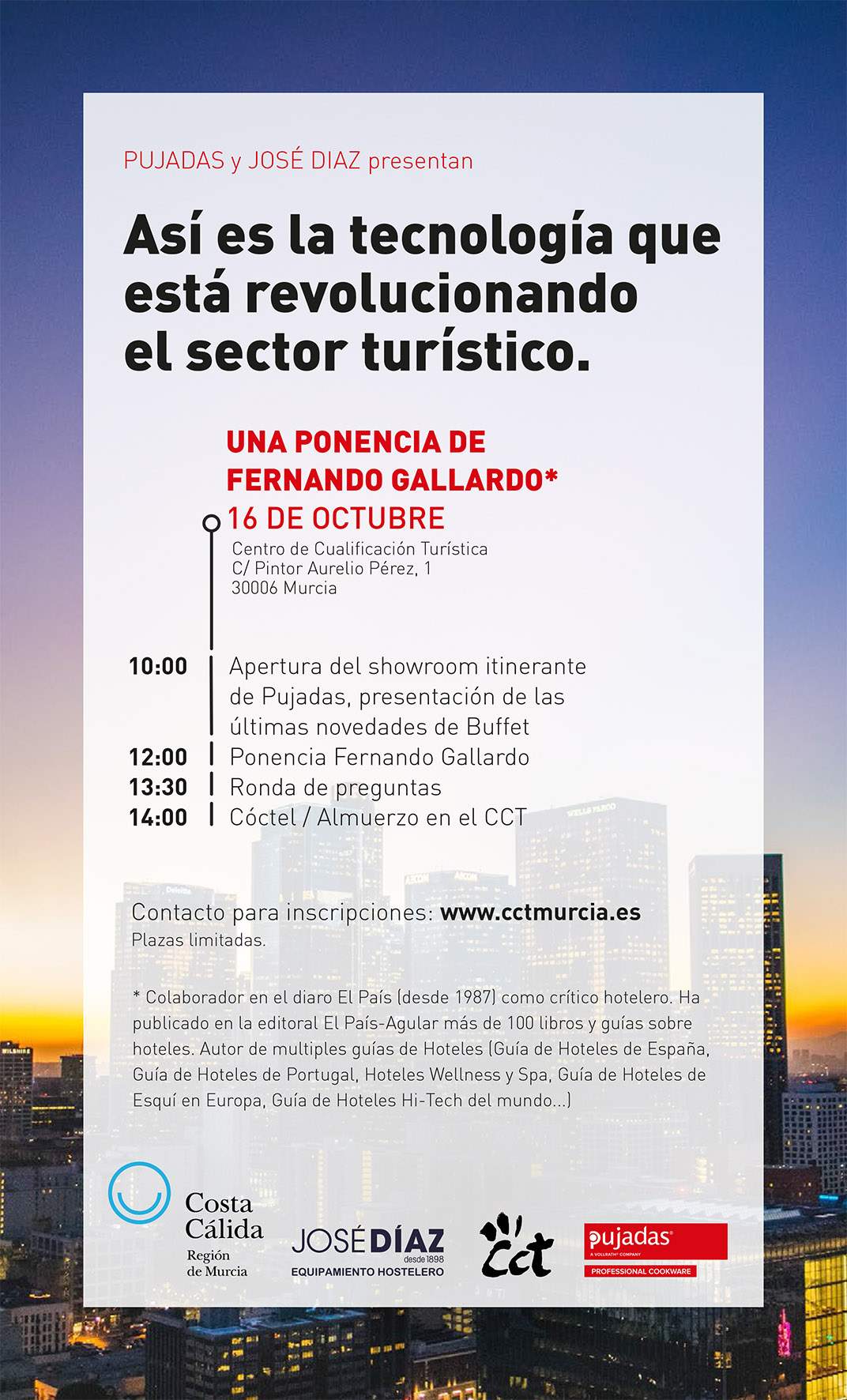 PUJADAS y JOSÉ DIAZ presentan

Así es la tecnología que está revolucionando el sector turístico.

UNA PONENCIA DE FERNANDO GALLARDO*

16 DE OCTUBRE

Centro de Cualificación Turística
C/ Pintor Aurelio Pérez, 1
30006 Murcia

10:00 Apertura del showroom itinerante de Pujadas, presentación de las últimas novedades de Buffet
12:00 Ponencia Fernando Gallardo
13:30 Ronda de preguntas
14:00 Cóctel / Almuerzo en el CCT

Contacto para inscripciones: www.cctmurcia.es
Plazas limitadas.

* Colaborador en el diaro El País (desde 1987) como crítico hotelero. Ha publicado en la editoral El País-Agular más de 100 libros y guías sobre hoteles. Autor de multiples guías de Hoteles (Guía de Hoteles de España, Guía de Hoteles de Portugal, Hoteles Wellness y Spa, Guía de Hoteles de Esquí en Europa, Guía de Hoteles Hi-Tech del mundo...)

Costa Cálida Región de Murcia

JOSÉ DÍAZ desde 1898 EQUIPAMIENTO HOSTELERO

cct

pujadas A VOLLRATH COMPANY PROFESSIONAL COOKWARE